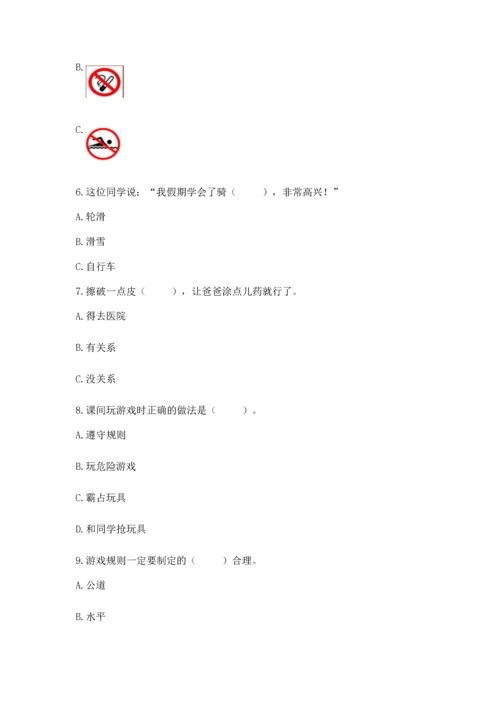 B.

C.

6.这位同学说：“我假期学会了骑（　　），非常高兴！”

A.轮滑

B.滑雪

C.自行车

7.擦破一点皮（　　），让爸爸涂点儿药就行了。

A.得去医院

B.有关系

C.没关系

8.课间玩游戏时正确的做法是（　　）。

A.遵守规则

B.玩危险游戏

C.霸占玩具

D.和同学抢玩具

9.游戏规则一定要制定的（　　）合理。

A.公道

B.水平